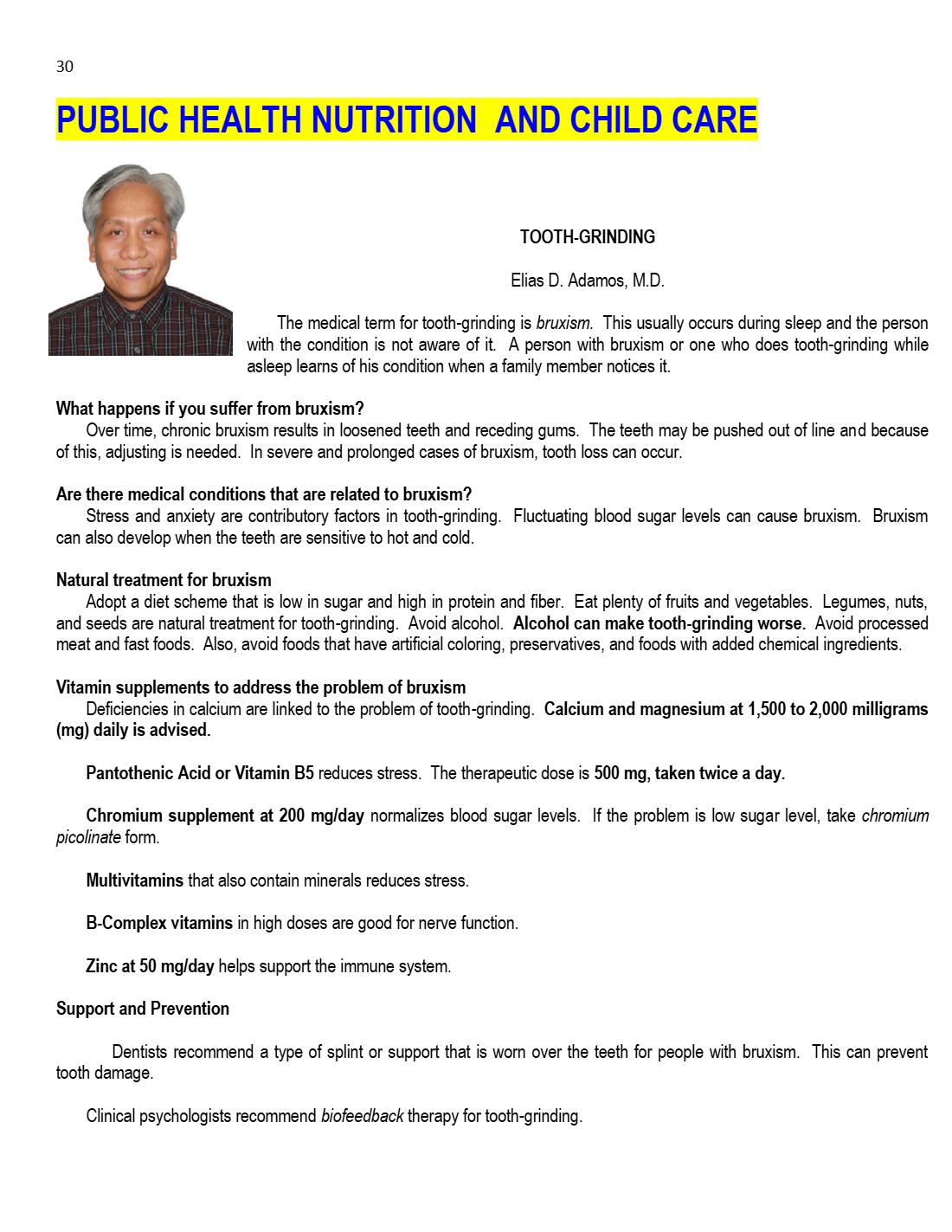 30

PUBLIC HEALTH NUTRITION AND CHILD CARE

TOOTH-GRINDING

Elias D. Adamos, M.D.

The medical term for tooth-grinding is bruxism. This usually occurs during sleep and the person with the condition is not aware of it. A person with bruxism or one who does tooth-grinding while asleep learns of his condition when a family member notices it.

What happens if you suffer from bruxism?
Over time, chronic bruxism results in loosened teeth and receding gums. The teeth may be pushed out of line and because of this, adjusting is needed. In severe and prolonged cases of bruxism, tooth loss can occur.

Are there medical conditions that are related to bruxism?
Stress and anxiety are contributory factors in tooth-grinding. Fluctuating blood sugar levels can cause bruxism. Bruxism can also develop when the teeth are sensitive to hot and cold.

Natural treatment for bruxism
Adopt a diet scheme that is low in sugar and high in protein and fiber. Eat plenty of fruits and vegetables. Legumes, nuts, and seeds are natural treatment for tooth-grinding. Avoid alcohol. Alcohol can make tooth-grinding worse. Avoid processed meat and fast foods. Also, avoid foods that have artificial coloring, preservatives, and foods with added chemical ingredients.

Vitamin supplements to address the problem of bruxism
Deficiencies in calcium are linked to the problem of tooth-grinding. Calcium and magnesium at 1,500 to 2,000 milligrams (mg) daily is advised.

Pantothenic Acid or Vitamin B5 reduces stress. The therapeutic dose is 500 mg, taken twice a day.

Chromium supplement at 200 mg/day normalizes blood sugar levels. If the problem is low sugar level, take chromium picolinate form.

Multivitamins that also contain minerals reduces stress.

B-Complex vitamins in high doses are good for nerve function.

Zinc at 50 mg/day helps support the immune system.

Support and Prevention

Dentists recommend a type of splint or support that is worn over the teeth for people with bruxism. This can prevent tooth damage.

Clinical psychologists recommend biofeedback therapy for tooth-grinding.